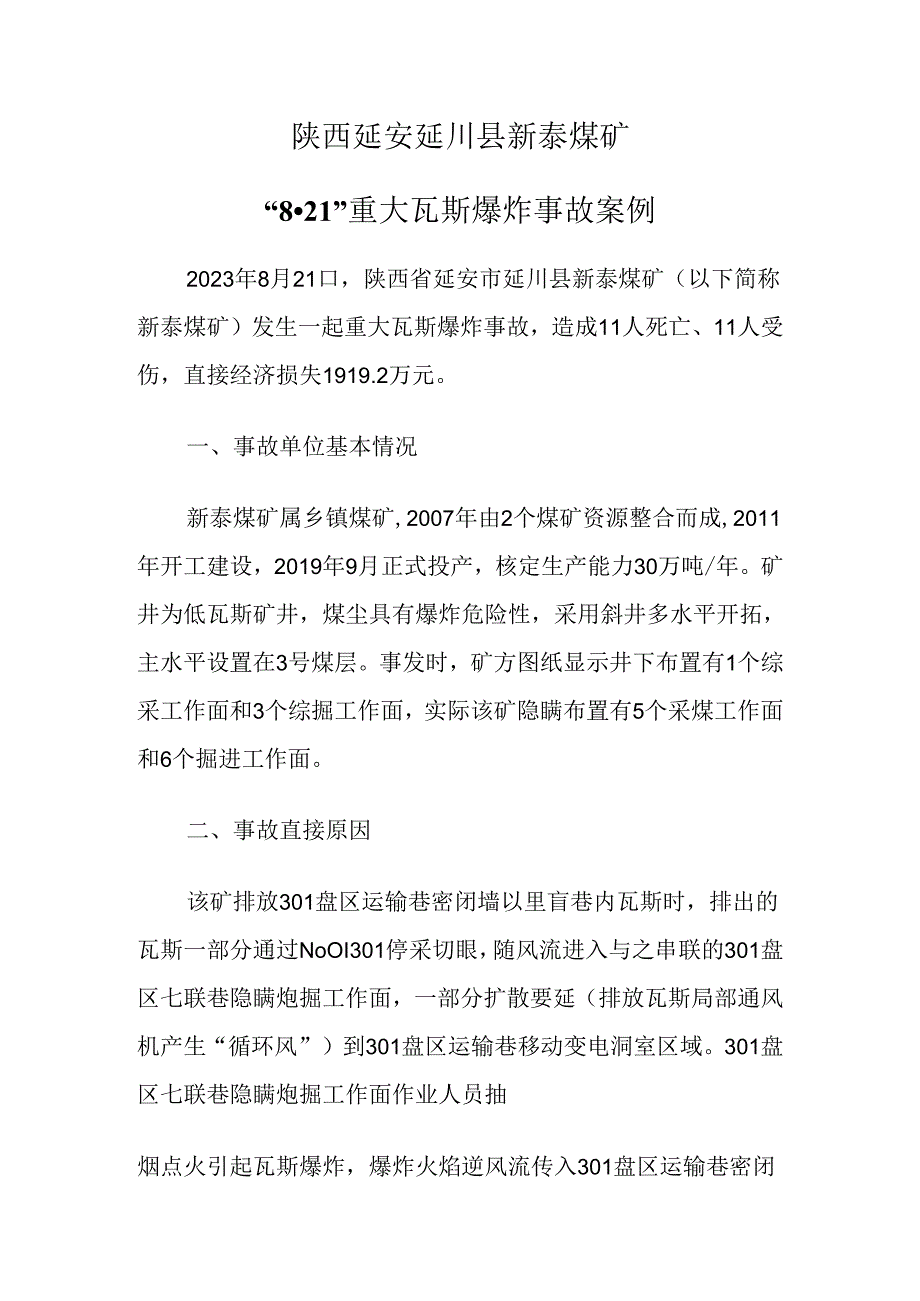 陕西延安延川县新泰煤矿

“8•21”重大瓦斯爆炸事故案例

2023年8月21口，陕西省延安市延川县新泰煤矿（以下简称新泰煤矿）发生一起重大瓦斯爆炸事故，造成11人死亡、11人受伤，直接经济损失1919.2万元。

一、事故单位基本情况

新泰煤矿属乡镇煤矿，2007年由2个煤矿资源整合而成，2011年开工建设，2019年9月正式投产，核定生产能力30万吨/年。矿井为低瓦斯矿井，煤尘具有爆炸危险性，采用斜井多水平开拓，主水平设置在3号煤层。事发时，矿方图纸显示井下布置有1个综采工作面和3个综掘工作面，实际该矿隐瞒布置有5个采煤工作面和6个掘进工作面。

二、事故直接原因

该矿排放301盘区运输巷密闭墙以里盲巷内瓦斯时，排出的瓦斯一部分通过NoOI301停采切眼，随风流进入与之串联的301盘区七联巷隐瞒炮掘工作面，一部分扩散要延（排放瓦斯局部通风机产生“循环风”）到301盘区运输巷移动变电洞室区域。301盘区七联巷隐瞒炮掘工作面作业人员抽

烟点火引起瓦斯爆炸，爆炸火焰逆风流传入301盘区运输巷密闭